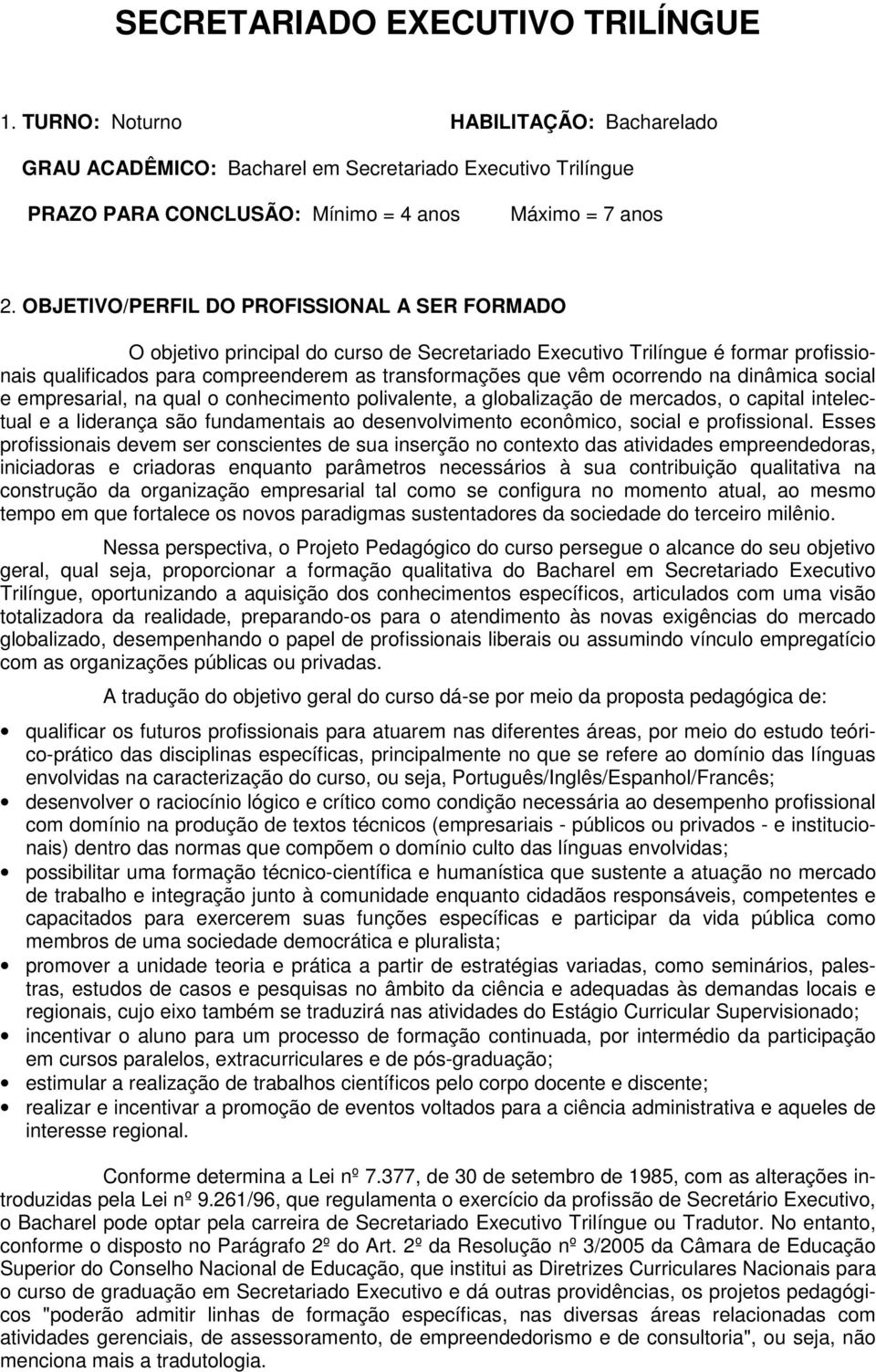 SECRETARIADO EXECUTIVO TRILÍNGUE

1. TURNO: Noturno HABILITAÇÃO: Bacharelado

GRAU ACADÊMICO: Bacharel em Secretariado Executivo Trilíngue

PRAZO PARA CONCLUSÃO: Mínimo = 4 anos Máximo = 7 anos

2. OBJETIVO/PERFIL DO PROFISSIONAL A SER FORMADO

O objetivo principal do curso de Secretariado Executivo Trilíngue é formar profissionais qualificados para compreenderem as transformações que vêm ocorrendo na dinâmica social e empresarial, na qual o conhecimento polivalente, a globalização de mercados, o capital intelectual e a liderança são fundamentais ao desenvolvimento econômico, social e profissional. Esses profissionais devem ser conscientes de sua inserção no contexto das atividades empreendedoras, iniciadoras e criadoras enquanto parâmetros necessários à sua contribuição qualitativa na construção da organização empresarial tal como se configura no momento atual, ao mesmo tempo em que fortalece os novos paradigmas sustentadores da sociedade do terceiro milênio.

Nessa perspectiva, o Projeto Pedagógico do curso persegue o alcance do seu objetivo geral, qual seja, proporcionar a formação qualitativa do Bacharel em Secretariado Executivo Trilíngue, oportunizando a aquisição dos conhecimentos específicos, articulados com uma visão totalizadora da realidade, preparando-os para o atendimento às novas exigências do mercado globalizado, desempenhando o papel de profissionais liberais ou assumindo vínculo empregatício com as organizações públicas ou privadas.

A tradução do objetivo geral do curso dá-se por meio da proposta pedagógica de:

• qualificar os futuros profissionais para atuarem nas diferentes áreas, por meio do estudo teórico-prático das disciplinas específicas, principalmente no que se refere ao domínio das línguas envolvidas na caracterização do curso, ou seja, Português/Inglês/Espanhol/Francês;
• desenvolver o raciocínio lógico e crítico como condição necessária ao desempenho profissional com domínio na produção de textos técnicos (empresariais - públicos ou privados - e institucionais) dentro das normas que compõem o domínio culto das línguas envolvidas;
• possibilitar uma formação técnico-científica e humanística que sustente a atuação no mercado de trabalho e integração junto à comunidade enquanto cidadãos responsáveis, competentes e capacitados para exercerem suas funções específicas e participar da vida pública como membros de uma sociedade democrática e pluralista;
• promover a unidade teoria e prática a partir de estratégias variadas, como seminários, palestras, estudos de casos e pesquisas no âmbito da ciência e adequadas às demandas locais e regionais, cujo eixo também se traduzirá nas atividades do Estágio Curricular Supervisionado;
• incentivar o aluno para um processo de formação continuada, por intermédio da participação em cursos paralelos, extracurriculares e de pós-graduação;
• estimular a realização de trabalhos científicos pelo corpo docente e discente;
• realizar e incentivar a promoção de eventos voltados para a ciência administrativa e aqueles de interesse regional.

Conforme determina a Lei nº 7.377, de 30 de setembro de 1985, com as alterações introduzidas pela Lei nº 9.261/96, que regulamenta o exercício da profissão de Secretário Executivo, o Bacharel pode optar pela carreira de Secretariado Executivo Trilíngue ou Tradutor. No entanto, conforme o disposto no Parágrafo 2º do Art. 2º da Resolução nº 3/2005 da Câmara de Educação Superior do Conselho Nacional de Educação, que institui as Diretrizes Curriculares Nacionais para o curso de graduação em Secretariado Executivo e dá outras providências, os projetos pedagógicos "poderão admitir linhas de formação específicas, nas diversas áreas relacionadas com atividades gerenciais, de assessoramento, de empreendedorismo e de consultoria", ou seja, não menciona mais a tradutologia.